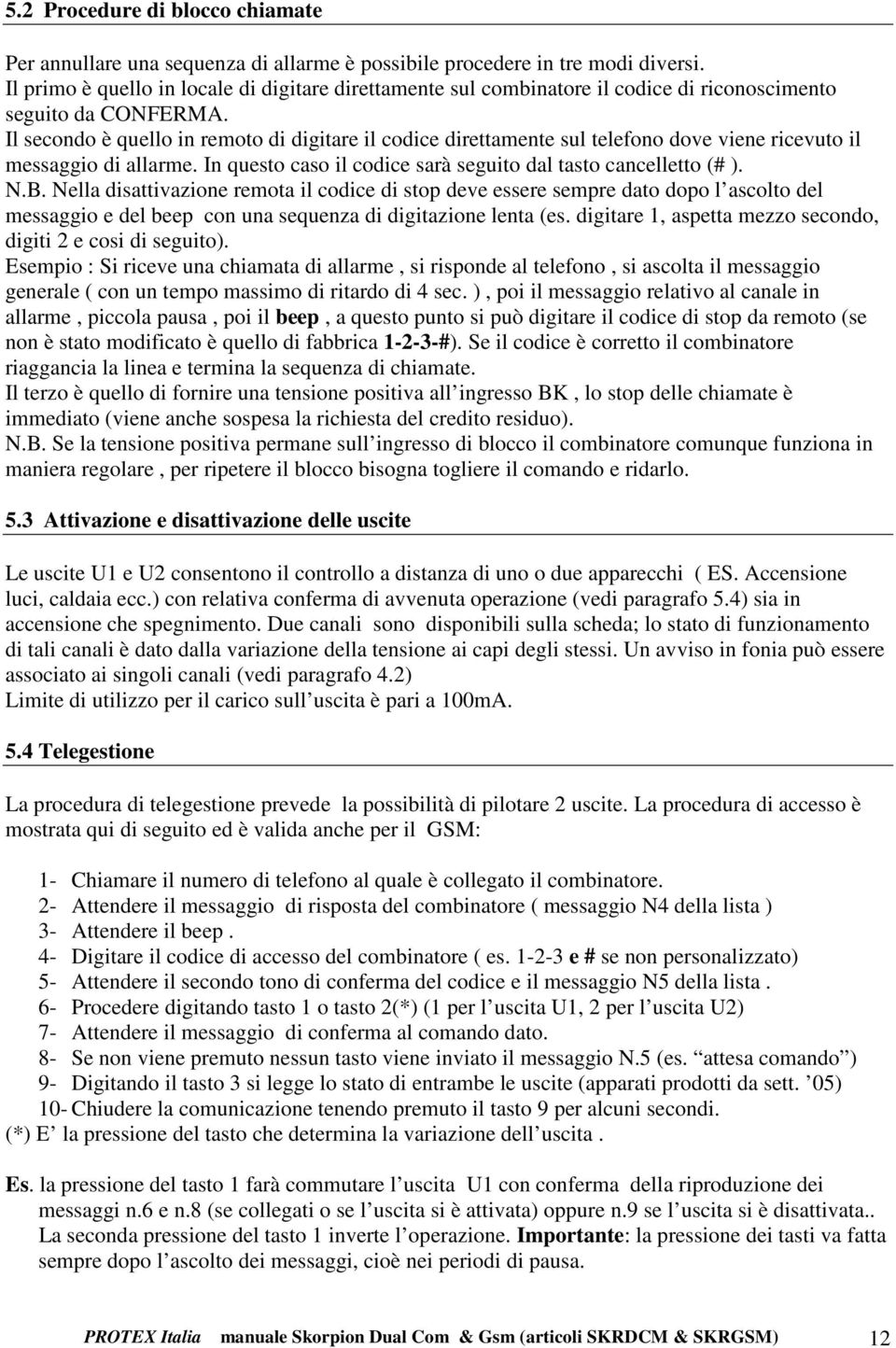 5.2 Procedure di blocco chiamate

Per annullare una sequenza di allarme è possibile procedere in tre modi diversi.
Il primo è quello in locale di digitare direttamente sul combinatore il codice di riconoscimento seguito da CONFERMA.
Il secondo è quello in remoto di digitare il codice direttamente sul telefono dove viene ricevuto il messaggio di allarme. In questo caso il codice sarà seguito dal tasto cancelletto (# ).
N.B. Nella disattivazione remota il codice di stop deve essere sempre dato dopo l ascolto del messaggio e del beep con una sequenza di digitazione lenta (es. digitare 1, aspetta mezzo secondo, digiti 2 e cosi di seguito).
Esempio : Si riceve una chiamata di allarme , si risponde al telefono , si ascolta il messaggio generale ( con un tempo massimo di ritardo di 4 sec. ) , poi il messaggio relativo al canale in allarme , piccola pausa , poi il beep , a questo punto si può digitare il codice di stop da remoto (se non è stato modificato è quello di fabbrica 1-2-3-#). Se il codice è corretto il combinatore riaggancia la linea e termina la sequenza di chiamate.
Il terzo è quello di fornire una tensione positiva all ingresso BK , lo stop delle chiamate è immediato (viene anche sospesa la richiesta del credito residuo).
N.B. Se la tensione positiva permane sull ingresso di blocco il combinatore comunque funziona in maniera regolare , per ripetere il blocco bisogna togliere il comando e ridarlo.

5.3 Attivazione e disattivazione delle uscite

Le uscite U1 e U2 consentono il controllo a distanza di uno o due apparecchi ( ES. Accensione luci, caldaia ecc.) con relativa conferma di avvenuta operazione (vedi paragrafo 5.4) sia in accensione che spegnimento. Due canali sono disponibili sulla scheda; lo stato di funzionamento di tali canali è dato dalla variazione della tensione ai capi degli stessi. Un avviso in fonia può essere associato ai singoli canali (vedi paragrafo 4.2)
Limite di utilizzo per il carico sull uscita è pari a 100mA.

5.4 Telegestione

La procedura di telegestione prevede la possibilità di pilotare 2 uscite. La procedura di accesso è mostrata qui di seguito ed è valida anche per il GSM:

1- Chiamare il numero di telefono al quale è collegato il combinatore.
2- Attendere il messaggio di risposta del combinatore ( messaggio N4 della lista )
3- Attendere il beep .
4- Digitare il codice di accesso del combinatore ( es. 1-2-3 e # se non personalizzato)
5- Attendere il secondo tono di conferma del codice e il messaggio N5 della lista .
6- Procedere digitando tasto 1 o tasto 2(*) (1 per l uscita U1, 2 per l uscita U2)
7- Attendere il messaggio di conferma al comando dato.
8- Se non viene premuto nessun tasto viene inviato il messaggio N.5 (es. “attesa comando”)
9- Digitando il tasto 3 si legge lo stato di entrambe le uscite (apparati prodotti da sett. ’05)
10- Chiudere la comunicazione tenendo premuto il tasto 9 per alcuni secondi.
(*) E’ la pressione del tasto che determina la variazione dell uscita .

Es. la pressione del tasto 1 farà commutare l uscita U1 con conferma della riproduzione dei messaggi n.6 e n.8 (se collegati o se l uscita si è attivata) oppure n.9 se l uscita si è disattivata.. La seconda pressione del tasto 1 inverte l operazione. Importante: la pressione dei tasti va fatta sempre dopo l ascolto dei messaggi, cioè nei periodi di pausa.

PROTEX Italia manuale Skorpion Dual Com & Gsm (articoli SKRDCM & SKRGSM) 12